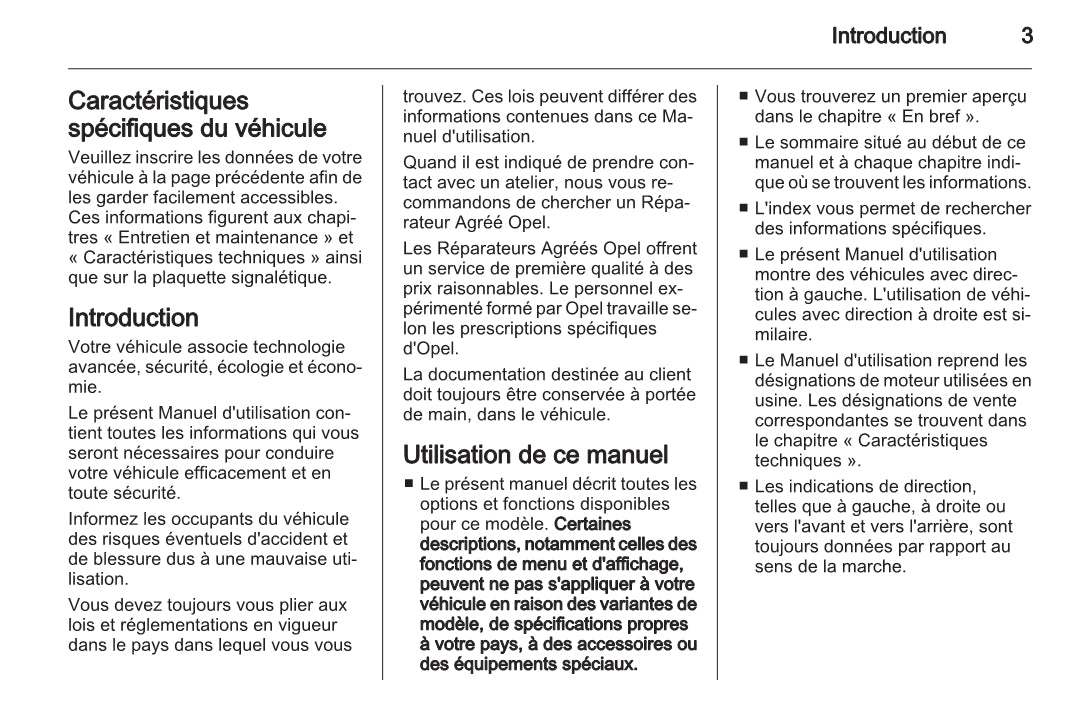 Introduction 3

Caractéristiques spécifiques du véhicule

Veuillez inscrire les données de votre véhicule à la page précédente afin de les garder facilement accessibles. Ces informations figurent aux chapitres « Entretien et maintenance » et « Caractéristiques techniques » ainsi que sur la plaquette signalétique.

Introduction

Votre véhicule associe technologie avancée, sécurité, écologie et économie.

Le présent Manuel d'utilisation contient toutes les informations qui vous seront nécessaires pour conduire votre véhicule efficacement et en toute sécurité.

Informez les occupants du véhicule des risques éventuels d'accident et de blessure dus à une mauvaise utilisation.

Vous devez toujours vous plier aux lois et réglementations en vigueur dans le pays dans lequel vous vous trouvez. Ces lois peuvent différer des informations contenues dans ce Manuel d'utilisation.

Quand il est indiqué de prendre contact avec un atelier, nous vous recommandons de chercher un Réparateur Agréé Opel.

Les Réparateurs Agréés Opel offrent un service de première qualité à des prix raisonnables. Le personnel expérimenté formé par Opel travaille selon les prescriptions spécifiques d'Opel.

La documentation destinée au client doit toujours être conservée à portée de main, dans le véhicule.

Utilisation de ce manuel

■ Le présent manuel décrit toutes les options et fonctions disponibles pour ce modèle. Certaines descriptions, notamment celles des fonctions de menu et d'affichage, peuvent ne pas s'appliquer à votre véhicule en raison des variantes de modèle, de spécifications propres à votre pays, à des accessoires ou des équipements spéciaux.

■ Vous trouverez un premier aperçu dans le chapitre « En bref ».

■ Le sommaire situé au début de ce manuel et à chaque chapitre indique où se trouvent les informations.

■ L'index vous permet de rechercher des informations spécifiques.

■ Le présent Manuel d'utilisation montre des véhicules avec direction à gauche. L'utilisation de véhicules avec direction à droite est similaire.

■ Le Manuel d'utilisation reprend les désignations de moteur utilisées en usine. Les désignations de vente correspondantes se trouvent dans le chapitre « Caractéristiques techniques ».

■ Les indications de direction, telles que à gauche, à droite ou vers l'avant et vers l'arrière, sont toujours données par rapport au sens de la marche.